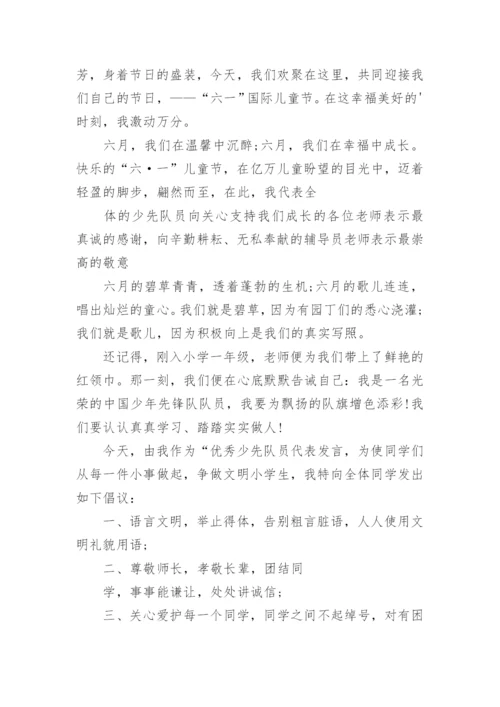 芳，身着节日的盛装，今天，我们欢聚在这里，共同迎接我们自己的节日，——“六一”国际儿童节。在这幸福美好的'时刻，我激动万分。

六月，我们在温馨中沉醉;六月，我们在幸福中成长。快乐的“六·一”儿童节，在亿万儿童盼望的目光中，迈着轻盈的脚步，翩然而至，在此，我代表全

体的少先队员向关心支持我们成长的各位老师表示最真诚的感谢，向辛勤耕耘、无私奉献的辅导员老师表示最崇高的敬意

六月的碧草青青，透着蓬勃的生机;六月的歌儿连连，唱出灿烂的童心。我们就是碧草，因为有园丁们的悉心浇灌;我们就是歌儿，因为积极向上是我们的真实写照。

还记得，刚入小学一年级，老师便为我们带上了鲜艳的红领巾。那一刻，我们便在心底默默告诫自己：我是一名光荣的中国少年先锋队队员，我要为飘扬的队旗增色添彩!我们要认认真真学习、踏踏实实做人!

今天，由我作为“优秀少先队员代表发言，为使同学们从每一件小事做起，争做文明小学生，我特向全体同学发出如下倡议：

一、语言文明，举止得体，告别粗言脏语，人人使用文明礼貌用语；

二、尊敬师长，孝敬长辈，团结同

学，事事能谦让，处处讲诚信；

三、关心爱护每一个同学，同学之间不起绰号，对有困